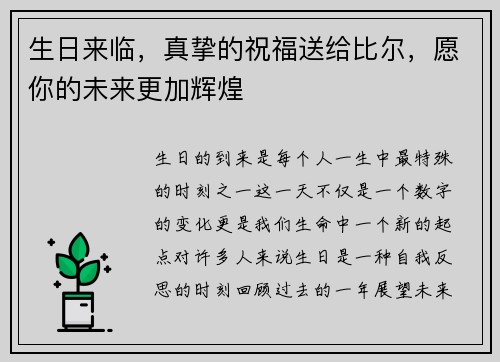 生日来临，真挚的祝福送给比尔，愿你的未来更加辉煌

生日的到来是每个人一生中最特殊的时刻之一这一天不仅是一个数字的变化更是我们生命中一个新的起点对许多人来说生日是一种自我反思的时刻回顾过去的一年展望未来